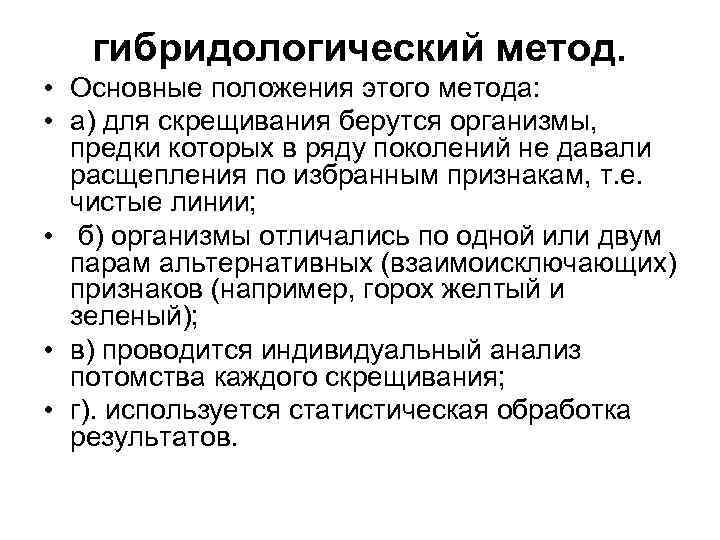 гибридологический метод.

• Основные положения этого метода:
• а) для скрещивания берутся организмы, предки которых в ряду поколений не давали расщепления по избранным признакам, т.е. чистые линии;
• б) организмы отличались по одной или двум парам альтернативных (взаимоисключающих) признаков (например, горох желтый и зеленый);
• в) проводится индивидуальный анализ потомства каждого скрещивания;
• г). используется статистическая обработка результатов.